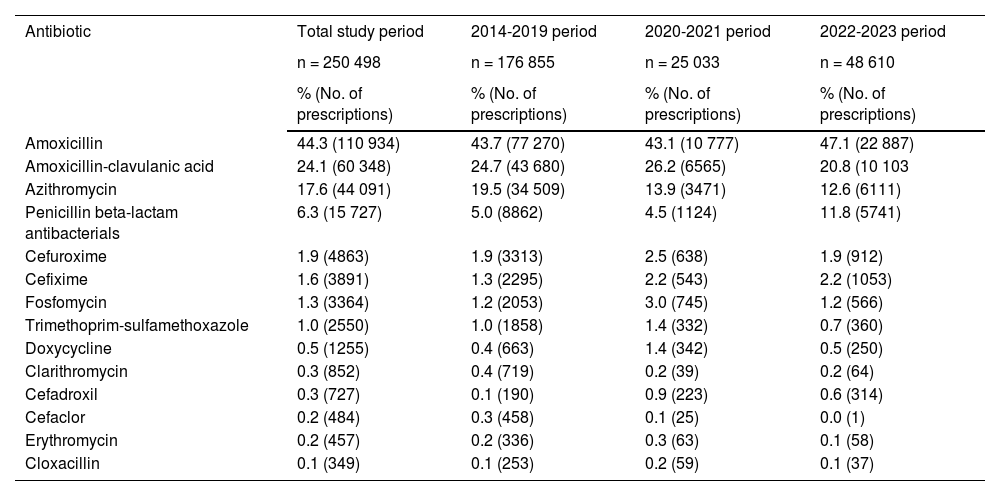 | Antibiotic | Total study period | 2014-2019 period | 2020-2021 period | 2022-2023 period |
|---|---|---|---|---|
| | n = 250 498 | n = 176 855 | n = 25 033 | n = 48 610 |
| | % (No. of prescriptions) | % (No. of prescriptions) | % (No. of prescriptions) | % (No. of prescriptions) |
| Amoxicillin | 44.3 (110 934) | 43.7 (77 270) | 43.1 (10 777) | 47.1 (22 887) |
| Amoxicillin-clavulanic acid | 24.1 (60 348) | 24.7 (43 680) | 26.2 (6565) | 20.8 (10 103 |
| Azithromycin | 17.6 (44 091) | 19.5 (34 509) | 13.9 (3471) | 12.6 (6111) |
| Penicillin beta-lactam antibacterials | 6.3 (15 727) | 5.0 (8862) | 4.5 (1124) | 11.8 (5741) |
| Cefuroxime | 1.9 (4863) | 1.9 (3313) | 2.5 (638) | 1.9 (912) |
| Cefixime | 1.6 (3891) | 1.3 (2295) | 2.2 (543) | 2.2 (1053) |
| Fosfomycin | 1.3 (3364) | 1.2 (2053) | 3.0 (745) | 1.2 (566) |
| Trimethoprim-sulfamethoxazole | 1.0 (2550) | 1.0 (1858) | 1.4 (332) | 0.7 (360) |
| Doxycycline | 0.5 (1255) | 0.4 (663) | 1.4 (342) | 0.5 (250) |
| Clarithromycin | 0.3 (852) | 0.4 (719) | 0.2 (39) | 0.2 (64) |
| Cefadroxil | 0.3 (727) | 0.1 (190) | 0.9 (223) | 0.6 (314) |
| Cefaclor | 0.2 (484) | 0.3 (458) | 0.1 (25) | 0.0 (1) |
| Erythromycin | 0.2 (457) | 0.2 (336) | 0.3 (63) | 0.1 (58) |
| Cloxacillin | 0.1 (349) | 0.1 (253) | 0.2 (59) | 0.1 (37) |